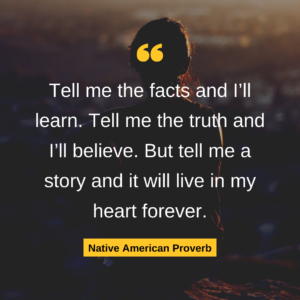 “

Tell me the facts and I’ll learn. Tell me the truth and I’ll believe. But tell me a story and it will live in my heart forever.

Native American Proverb